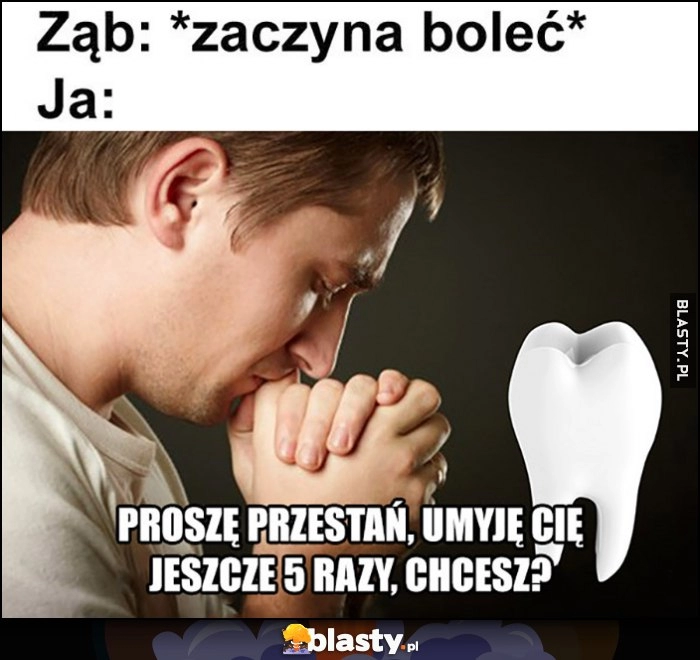 Ząb: *zaczyna boleć*
Ja:

BLASTY.PL

PROSZĘ PRZESTAŃ, UMYJĘ CIĘ JESZCZE 5 RAZY, CHCESZ?

blasty.pl